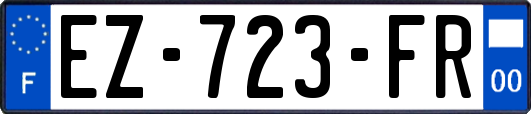 F

EZ-723-FR

00